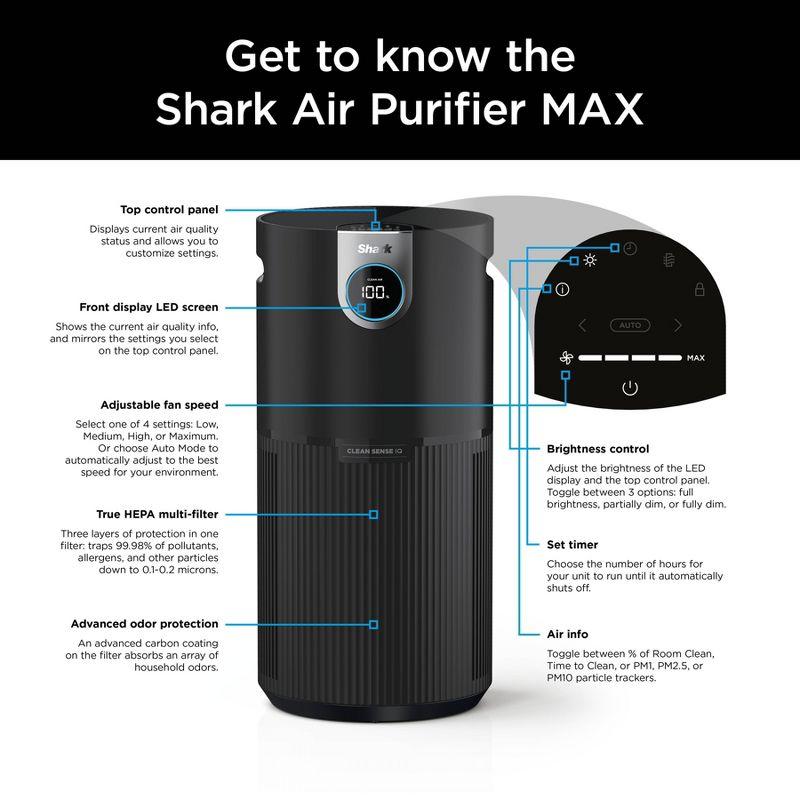 Get to know the Shark Air Purifier MAX

Top control panel
Displays current air quality status and allows you to customize settings.

Front display LED screen
Shows the current air quality info, and mirrors the settings you select on the top control panel.

Adjustable fan speed
Select one of 4 settings: Low, Medium, High, or Maximum. Or choose Auto Mode to automatically adjust to the best speed for your environment.

True HEPA multi-filter
Three layers of protection in one filter: traps 99.98% of pollutants, allergens, and other particles down to 0.1-0.2 microns.

Advanced odor protection
An advanced carbon coating on the filter absorbs an array of household odors.

Shark
CLEAN AIR
100%
CLEAN SENSE IQ

AUTO
MAX

Brightness control
Adjust the brightness of the LED display and the top control panel. Toggle between 3 options: full brightness, partially dim, or fully dim.

Set timer
Choose the number of hours for your unit to run until it automatically shuts off.

Air info
Toggle between % of Room Clean, Time to Clean, or PM1, PM2.5, or PM10 particle trackers.